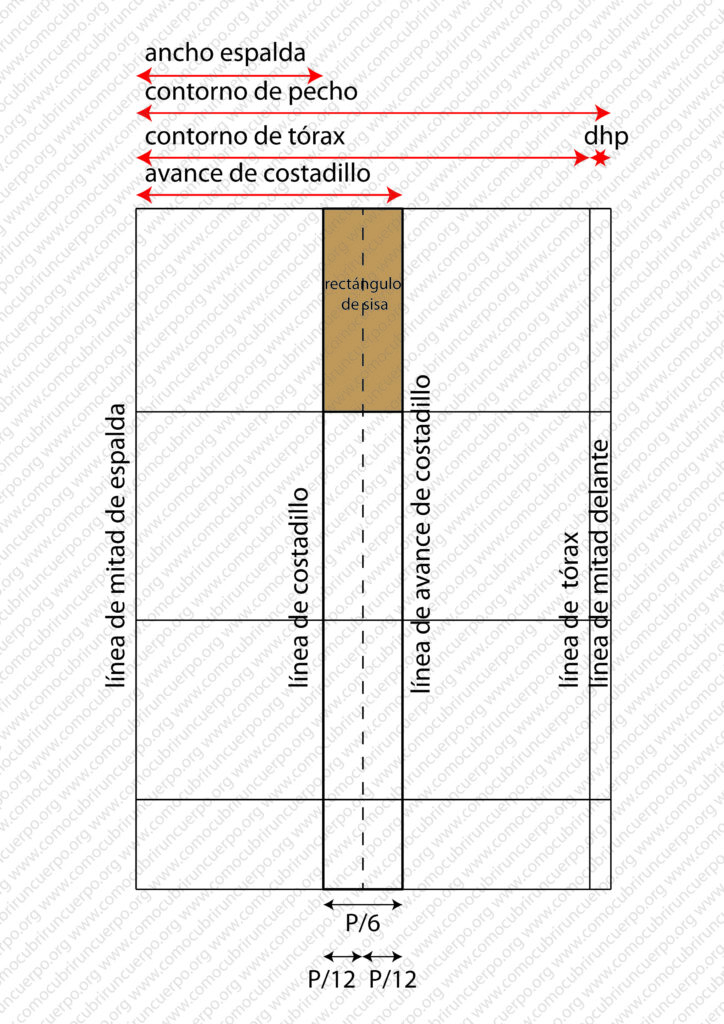 ancho espalda
contorno de pecho
contorno de tórax
dhp
avance de costadillo

rectángulo de sisa

línea de mitad de espalda
línea de costadillo
línea de avance de costadillo
línea de tórax
línea de mitad delante

P/6
P/12 P/12

www.comocubriruncuerpo.org